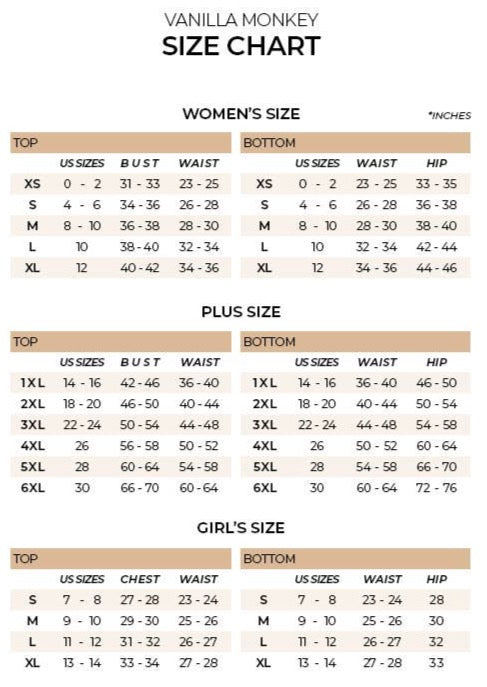 VANILLA MONKEY
SIZE CHART

WOMEN'S SIZE

*INCHES

TOP

| | US SIZES | BUST | WAIST |
|---|---|---|---|
| XS | 0 - 2 | 31 - 33 | 23 - 25 |
| S | 4 - 6 | 34 - 36 | 26 - 28 |
| M | 8 - 10 | 36 - 38 | 28 - 30 |
| L | 10 | 38 - 40 | 32 - 34 |
| XL | 12 | 40 - 42 | 34 - 36 |

BOTTOM

| | US SIZES | WAIST | HIP |
|---|---|---|---|
| XS | 0 - 2 | 23 - 25 | 33 - 35 |
| S | 4 - 6 | 26 - 28 | 36 - 38 |
| M | 8 - 10 | 28 - 30 | 38 - 40 |
| L | 10 | 32 - 34 | 42 - 44 |
| XL | 12 | 34 - 36 | 44 - 46 |

PLUS SIZE

TOP

| | US SIZES | BUST | WAIST |
|---|---|---|---|
| 1XL | 14 - 16 | 42 - 46 | 36 - 40 |
| 2XL | 18 - 20 | 46 - 50 | 40 - 44 |
| 3XL | 22 - 24 | 50 - 54 | 44 - 48 |
| 4XL | 26 | 56 - 58 | 50 - 52 |
| 5XL | 28 | 60 - 64 | 54 - 58 |
| 6XL | 30 | 66 - 70 | 60 - 64 |

BOTTOM

| | US SIZES | WAIST | HIP |
|---|---|---|---|
| 1XL | 14 - 16 | 36 - 40 | 46 - 50 |
| 2XL | 18 - 20 | 40 - 44 | 50 - 54 |
| 3XL | 22 - 24 | 44 - 48 | 54 - 58 |
| 4XL | 26 | 50 - 52 | 60 - 64 |
| 5XL | 28 | 54 - 58 | 66 - 70 |
| 6XL | 30 | 60 - 64 | 72 - 76 |

GIRL'S SIZE

TOP

| | US SIZES | CHEST | WAIST |
|---|---|---|---|
| S | 7 - 8 | 27 - 28 | 23 - 24 |
| M | 9 - 10 | 29 - 30 | 25 - 26 |
| L | 11 - 12 | 31 - 32 | 26 - 27 |
| XL | 13 - 14 | 33 - 34 | 27 - 28 |

BOTTOM

| | US SIZES | WAIST | HIP |
|---|---|---|---|
| S | 7 - 8 | 23 - 24 | 28 |
| M | 9 - 10 | 25 - 26 | 30 |
| L | 11 - 12 | 26 - 27 | 32 |
| XL | 13 - 14 | 27 - 28 | 33 |